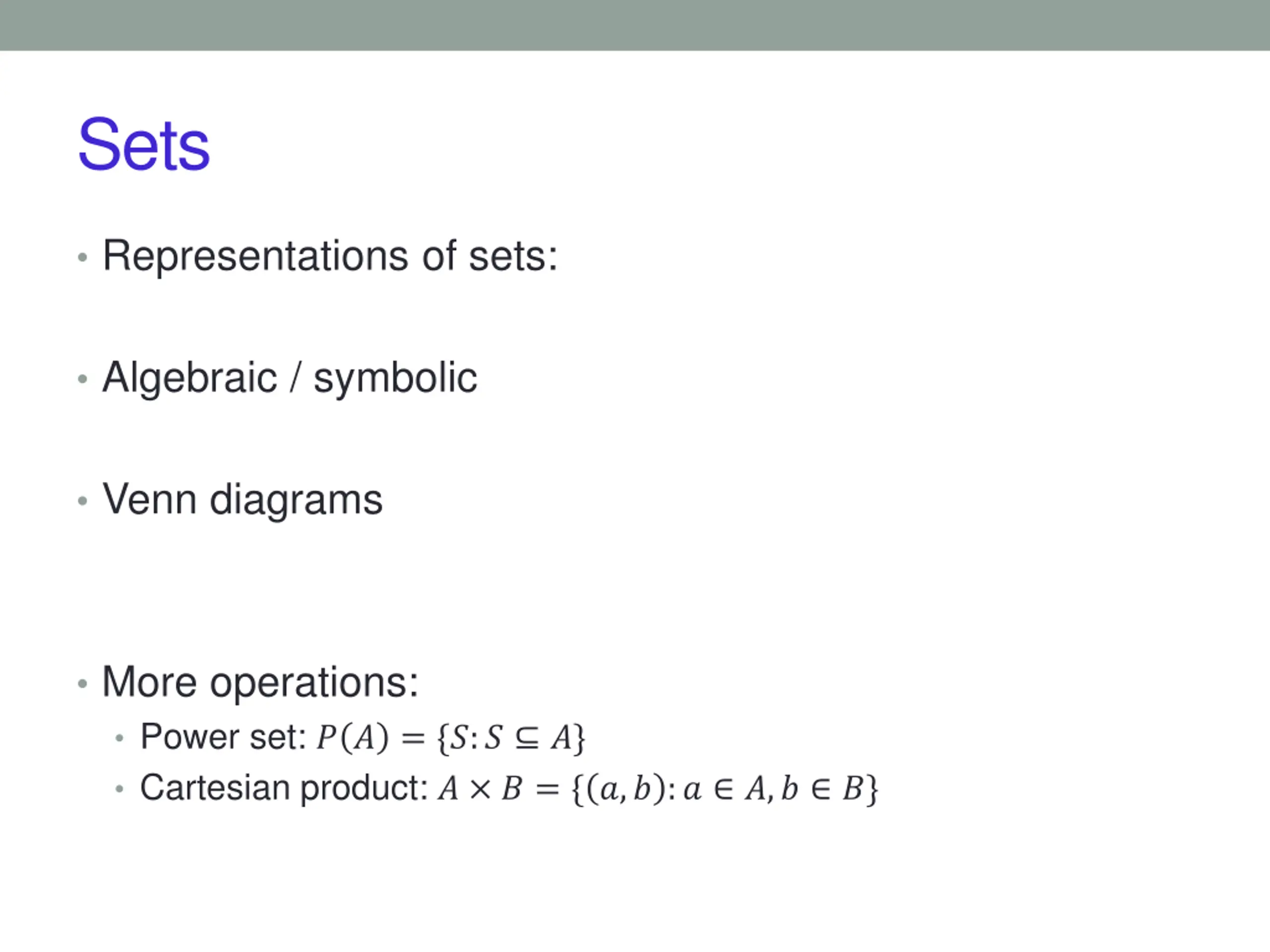 Sets

• Representations of sets:

• Algebraic / symbolic

• Venn diagrams

• More operations:
  • Power set: $P(A) = \{S: S \subseteq A\}$
  • Cartesian product: $A \times B = \{(a, b): a \in A, b \in B\}$